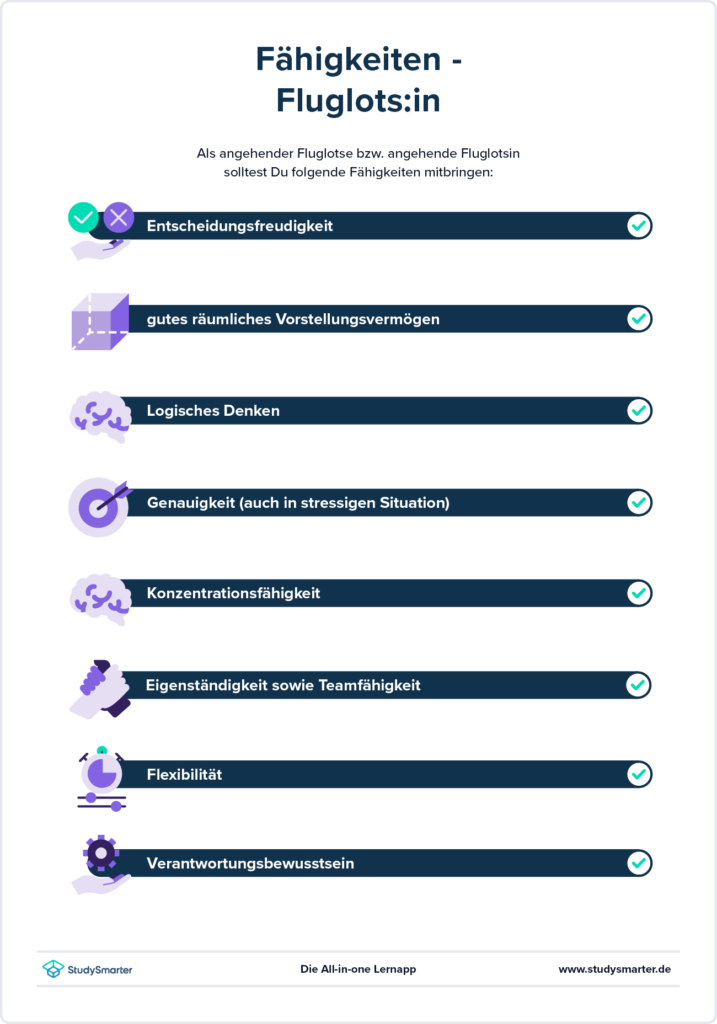 Fähigkeiten - Fluglots:in

Als angehender Fluglotse bzw. angehende Fluglotsin solltest Du folgende Fähigkeiten mitbringen:

Entscheidungsfreudigkeit

gutes räumliches Vorstellungsvermögen

Logisches Denken

Genauigkeit (auch in stressigen Situation)

Konzentrationsfähigkeit

Eigenständigkeit sowie Teamfähigkeit

Flexibilität

Verantwortungsbewusstsein

StudySmarter

Die All-in-one Lernapp

www.studysmarter.de